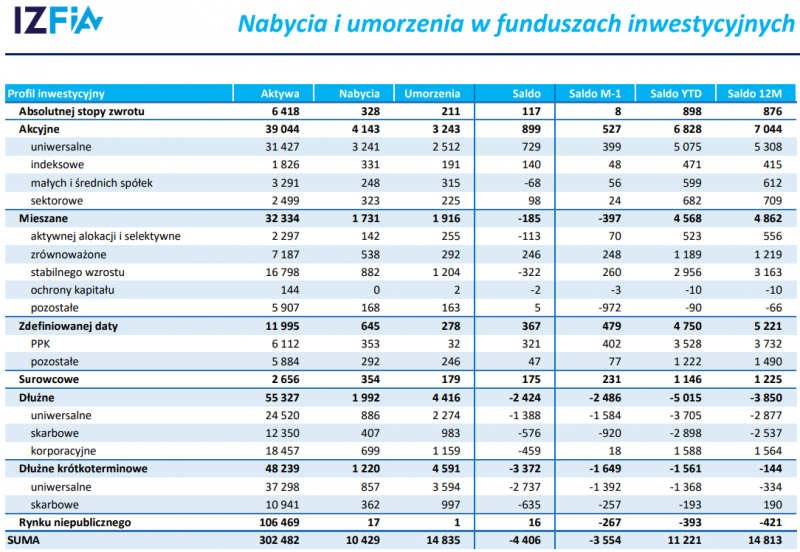 IZFiA

Nabycia i umorzenia w funduszach inwestycyjnych

| Profil inwestycyjny | Aktywa | Nabycia | Umorzenia | Saldo | Saldo M-1 | Saldo YTD | Saldo 12M |
|---|---|---|---|---|---|---|---|
| Absolutnej stopy zwrotu | 6 418 | 328 | 211 | 117 | 8 | 898 | 876 |
| Akcyjne | 39 044 | 4 143 | 3 243 | 899 | 527 | 6 828 | 7 044 |
| uniwersalne | 31 427 | 3 241 | 2 512 | 729 | 399 | 5 075 | 5 308 |
| indeksowe | 1 826 | 331 | 191 | 140 | 48 | 471 | 415 |
| małych i średnich spółek | 3 291 | 248 | 315 | -68 | 56 | 599 | 612 |
| sektorowe | 2 499 | 323 | 225 | 98 | 24 | 682 | 709 |
| Mieszane | 32 334 | 1 731 | 1 916 | -185 | -397 | 4 568 | 4 862 |
| aktywnej alokacji i selektywne | 2 297 | 142 | 255 | -113 | 70 | 523 | 556 |
| zrównoważone | 7 187 | 538 | 292 | 246 | 248 | 1 189 | 1 219 |
| stabilnego wzrostu | 16 798 | 882 | 1 204 | -322 | 260 | 2 956 | 3 163 |
| ochrony kapitału | 144 | 0 | 2 | -2 | -3 | -10 | -10 |
| pozostałe | 5 907 | 168 | 163 | 5 | -972 | -90 | -66 |
| Zdefiniowanej daty | 11 995 | 645 | 278 | 367 | 479 | 4 750 | 5 221 |
| PPK | 6 112 | 353 | 32 | 321 | 402 | 3 528 | 3 732 |
| pozostałe | 5 884 | 292 | 246 | 47 | 77 | 1 222 | 1 490 |
| Surowcowe | 2 656 | 354 | 179 | 175 | 231 | 1 146 | 1 225 |
| Dłużne | 55 327 | 1 992 | 4 416 | -2 424 | -2 486 | -5 015 | -3 850 |
| uniwersalne | 24 520 | 886 | 2 274 | -1 388 | -1 584 | -3 705 | -2 877 |
| skarbowe | 12 350 | 407 | 983 | -576 | -920 | -2 898 | -2 537 |
| korporacyjne | 18 457 | 699 | 1 159 | -459 | 18 | 1 588 | 1 564 |
| Dłużne krótkoterminowe | 48 239 | 1 220 | 4 591 | -3 372 | -1 649 | -1 561 | -144 |
| uniwersalne | 37 298 | 857 | 3 594 | -2 737 | -1 392 | -1 368 | -334 |
| skarbowe | 10 941 | 362 | 997 | -635 | -257 | -193 | 190 |
| Rynku niepublicznego | 106 469 | 17 | 1 | 16 | -267 | -393 | -421 |
| SUMA | 302 482 | 10 429 | 14 835 | -4 406 | -3 554 | 11 221 | 14 813 |